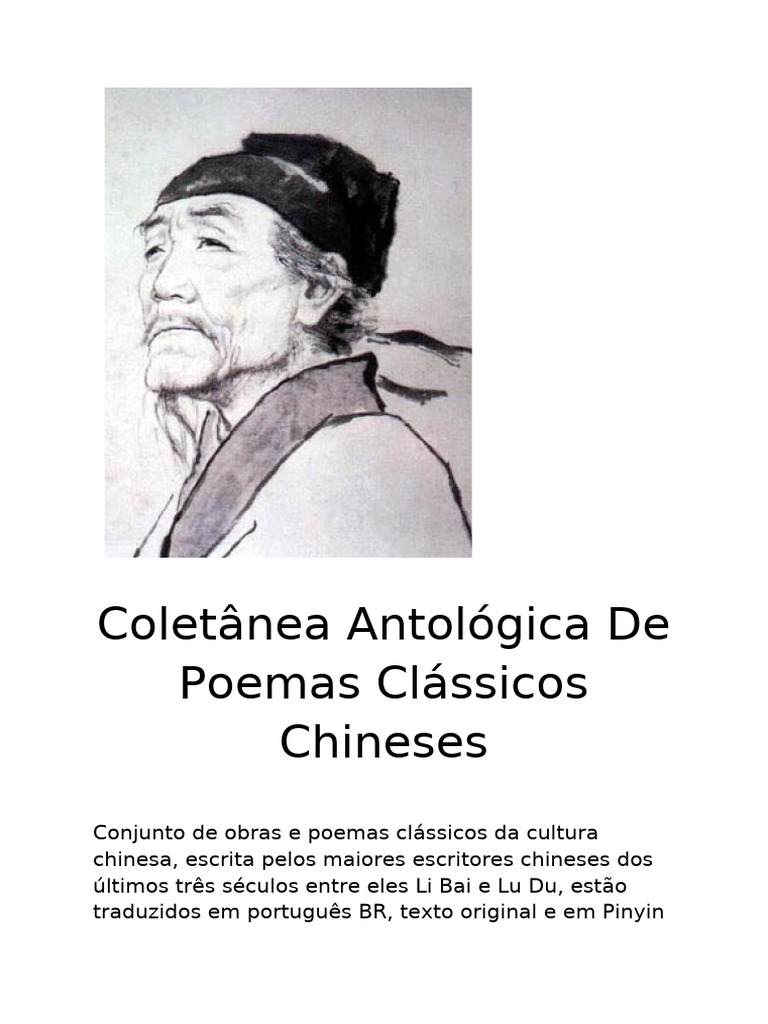 Coletânea Antológica De Poemas Clássicos Chineses

Conjunto de obras e poemas clássicos da cultura chinesa, escrita pelos maiores escritores chineses dos últimos três séculos entre eles Li Bai e Lu Du, estão traduzidos em português BR, texto original e em Pinyin